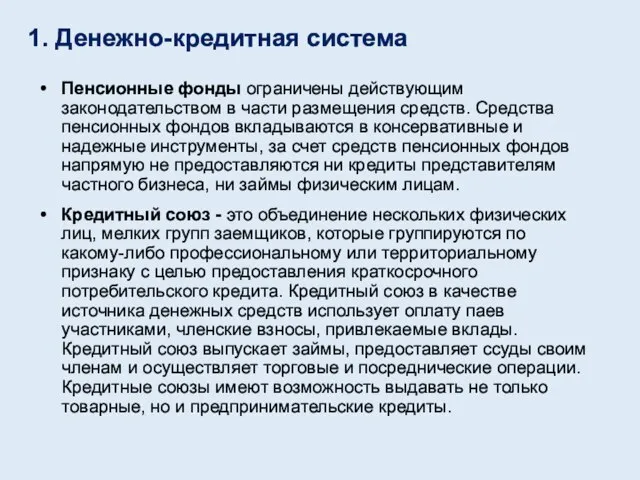 1. Денежно-кредитная система

• Пенсионные фонды ограничены действующим законодательством в части размещения средств. Средства пенсионных фондов вкладываются в консервативные и надежные инструменты, за счет средств пенсионных фондов напрямую не предоставляются ни кредиты представителям частного бизнеса, ни займы физическим лицам.

• Кредитный союз - это объединение нескольких физических лиц, мелких групп заемщиков, которые группируются по какому-либо профессиональному или территориальному признаку с целью предоставления краткосрочного потребительского кредита. Кредитный союз в качестве источника денежных средств использует оплату паев участниками, членские взносы, привлекаемые вклады. Кредитный союз выпускает займы, предоставляет ссуды своим членам и осуществляет торговые и посреднические операции. Кредитные союзы имеют возможность выдавать не только товарные, но и предпринимательские кредиты.